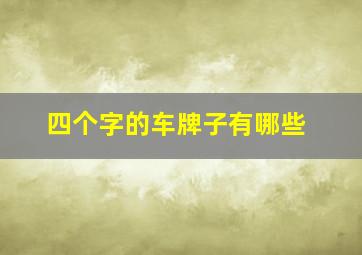 四个字的车牌子有哪些